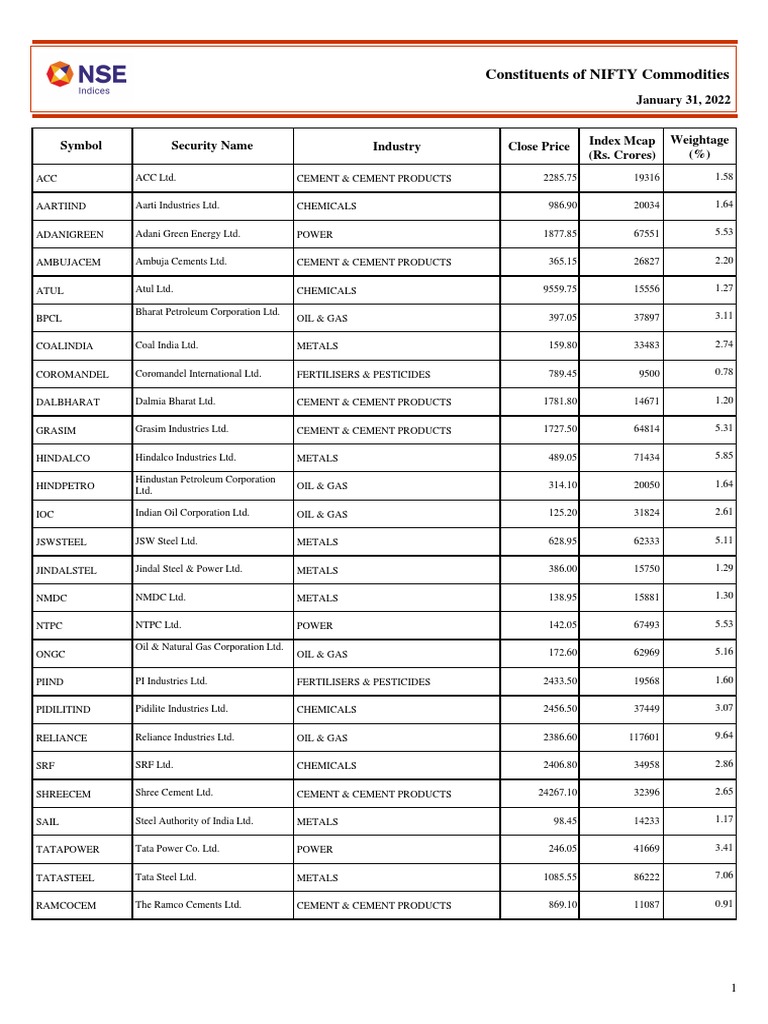 NSE
Indices

Constituents of NIFTY Commodities

January 31, 2022

| Symbol | Security Name | Industry | Close Price | Index Mcap (Rs. Crores) | Weightage (%) |
|---|---|---|---|---|---|
| ACC | ACC Ltd. | CEMENT & CEMENT PRODUCTS | 2285.75 | 19316 | 1.58 |
| AARTIIND | Aarti Industries Ltd. | CHEMICALS | 986.90 | 20034 | 1.64 |
| ADANIGREEN | Adani Green Energy Ltd. | POWER | 1877.85 | 67551 | 5.53 |
| AMBUJACEM | Ambuja Cements Ltd. | CEMENT & CEMENT PRODUCTS | 365.15 | 26827 | 2.20 |
| ATUL | Atul Ltd. | CHEMICALS | 9559.75 | 15556 | 1.27 |
| BPCL | Bharat Petroleum Corporation Ltd. | OIL & GAS | 397.05 | 37897 | 3.11 |
| COALINDIA | Coal India Ltd. | METALS | 159.80 | 33483 | 2.74 |
| COROMANDEL | Coromandel International Ltd. | FERTILISERS & PESTICIDES | 789.45 | 9500 | 0.78 |
| DALBHARAT | Dalmia Bharat Ltd. | CEMENT & CEMENT PRODUCTS | 1781.80 | 14671 | 1.20 |
| GRASIM | Grasim Industries Ltd. | CEMENT & CEMENT PRODUCTS | 1727.50 | 64814 | 5.31 |
| HINDALCO | Hindalco Industries Ltd. | METALS | 489.05 | 71434 | 5.85 |
| HINDPETRO | Hindustan Petroleum Corporation Ltd. | OIL & GAS | 314.10 | 20050 | 1.64 |
| IOC | Indian Oil Corporation Ltd. | OIL & GAS | 125.20 | 31824 | 2.61 |
| JSWSTEEL | JSW Steel Ltd. | METALS | 628.95 | 62333 | 5.11 |
| JINDALSTEL | Jindal Steel & Power Ltd. | METALS | 386.00 | 15750 | 1.29 |
| NMDC | NMDC Ltd. | METALS | 138.95 | 15881 | 1.30 |
| NTPC | NTPC Ltd. | POWER | 142.05 | 67493 | 5.53 |
| ONGC | Oil & Natural Gas Corporation Ltd. | OIL & GAS | 172.60 | 62969 | 5.16 |
| PIIND | PI Industries Ltd. | FERTILISERS & PESTICIDES | 2433.50 | 19568 | 1.60 |
| PIDILITIND | Pidilite Industries Ltd. | CHEMICALS | 2456.50 | 37449 | 3.07 |
| RELIANCE | Reliance Industries Ltd. | OIL & GAS | 2386.60 | 117601 | 9.64 |
| SRF | SRF Ltd. | CHEMICALS | 2406.80 | 34958 | 2.86 |
| SHREECEM | Shree Cement Ltd. | CEMENT & CEMENT PRODUCTS | 24267.10 | 32396 | 2.65 |
| SAIL | Steel Authority of India Ltd. | METALS | 98.45 | 14233 | 1.17 |
| TATAPOWER | Tata Power Co. Ltd. | POWER | 246.05 | 41669 | 3.41 |
| TATASTEEL | Tata Steel Ltd. | METALS | 1085.55 | 86222 | 7.06 |
| RAMCOCEM | The Ramco Cements Ltd. | CEMENT & CEMENT PRODUCTS | 869.10 | 11087 | 0.91 |

1